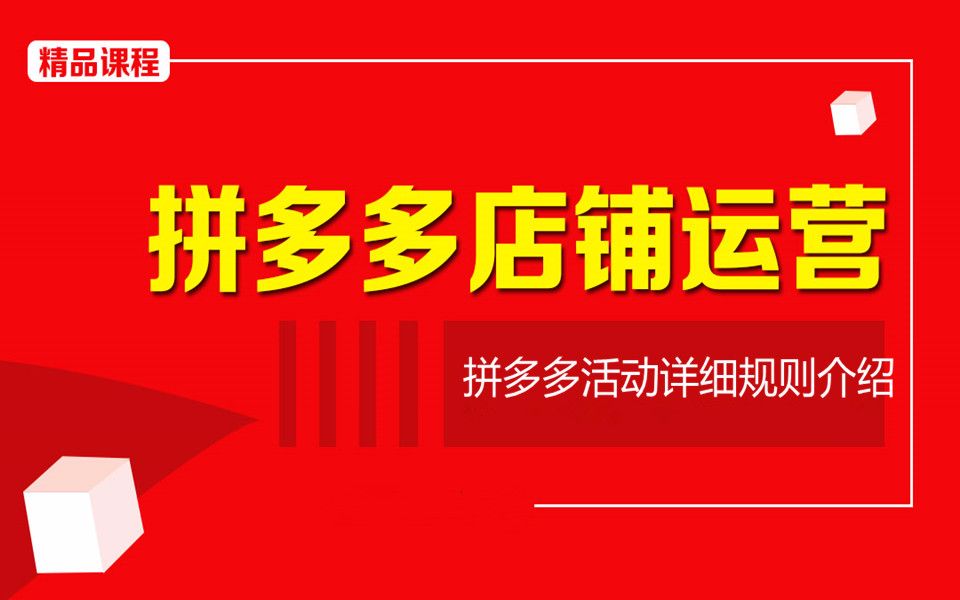 精品课程

拼多多店铺运营

拼多多活动详细规则介绍